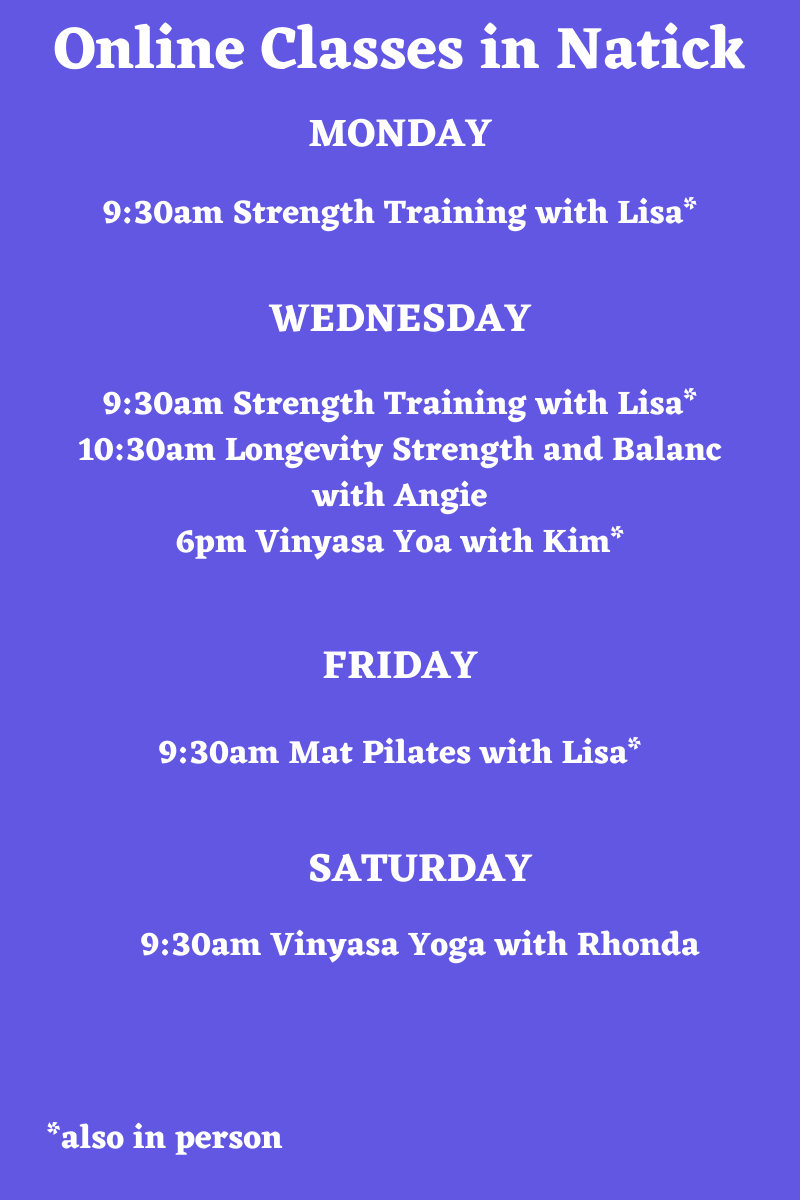 Online Classes in Natick

MONDAY

9:30am Strength Training with Lisa*

WEDNESDAY

9:30am Strength Training with Lisa*
10:30am Longevity Strength and Balanc with Angie
6pm Vinyasa Yoa with Kim*

FRIDAY

9:30am Mat Pilates with Lisa*

SATURDAY

9:30am Vinyasa Yoga with Rhonda

*also in person